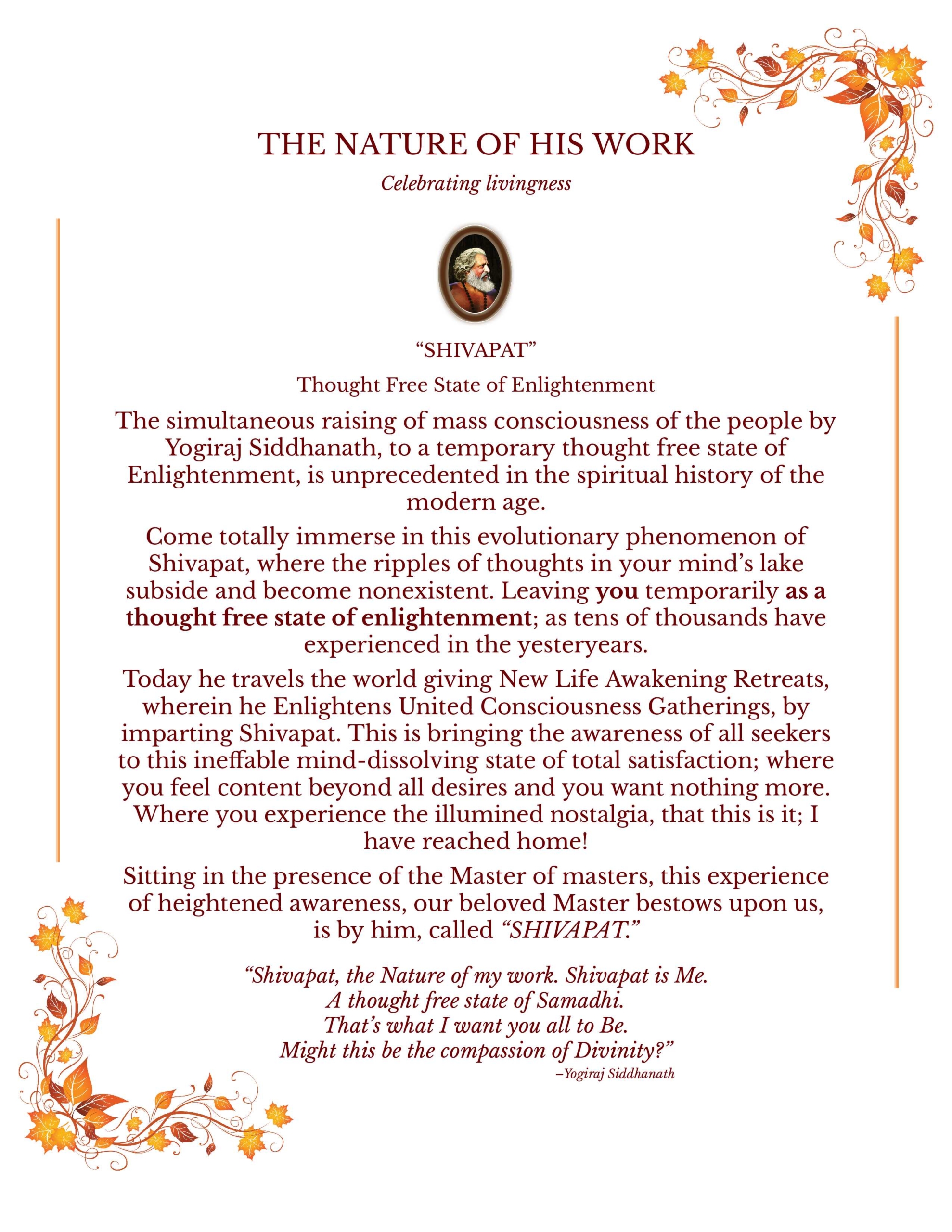 THE NATURE OF HIS WORK

Celebrating livingness

“SHIVAPAT”

Thought Free State of Enlightenment

The simultaneous raising of mass consciousness of the people by Yogiraj Siddhanath, to a temporary thought free state of Enlightenment, is unprecedented in the spiritual history of the modern age.

Come totally immerse in this evolutionary phenomenon of Shivapat, where the ripples of thoughts in your mind’s lake subside and become nonexistent. Leaving you temporarily as a thought free state of enlightenment; as tens of thousands have experienced in the yesteryears.

Today he travels the world giving New Life Awakening Retreats, wherein he Enlightens United Consciousness Gatherings, by imparting Shivapat. This is bringing the awareness of all seekers to this ineffable mind-dissolving state of total satisfaction; where you feel content beyond all desires and you want nothing more. Where you experience the illumined nostalgia, that this is it; I have reached home!

Sitting in the presence of the Master of masters, this experience of heightened awareness, our beloved Master bestows upon us, is by him, called “SHIVAPAT.”

“Shivapat, the Nature of my work. Shivapat is Me.
A thought free state of Samadhi.
That’s what I want you all to Be.
Might this be the compassion of Divinity?”
–Yogiraj Siddhanath